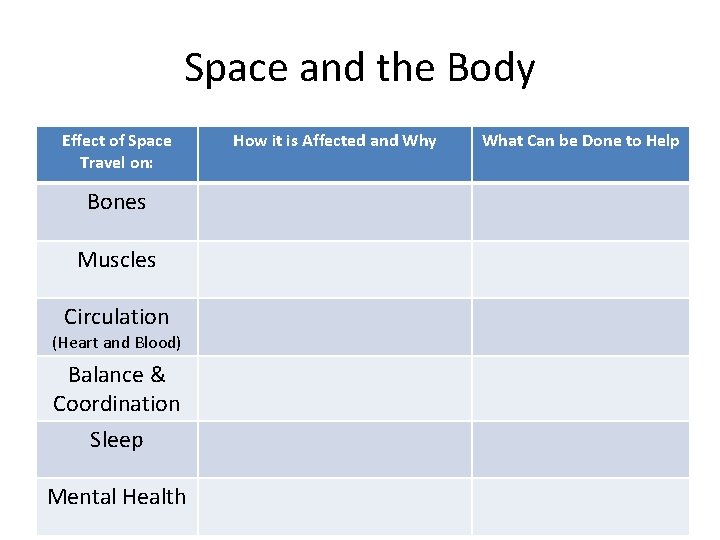 Space and the Body

| Effect of Space Travel on: | How it is Affected and Why | What Can be Done to Help |
|---|---|---|
| Bones | | |
| Muscles | | |
| Circulation (Heart and Blood) | | |
| Balance & Coordination | | |
| Sleep | | |
| Mental Health | | |